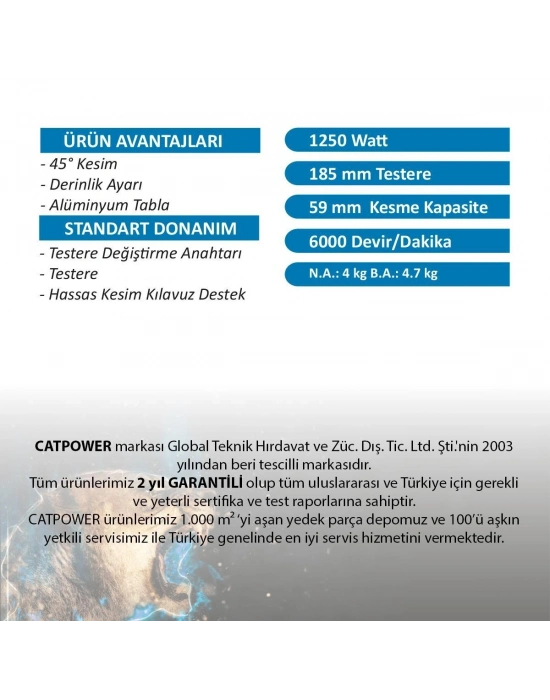 ÜRÜN AVANTAJLARI
- 45° Kesim
- Derinlik Ayarı
- Alüminyum Tabla

STANDART DONANIM
- Testere Değiştirme Anahtarı
- Testere
- Hassas Kesim Kılavuz Destek

1250 Watt
185 mm Testere
59 mm Kesme Kapasite
6000 Devir/Dakika
N.A.: 4 kg B.A.: 4.7 kg

CATPOWER markası Global Teknik Hırdavat ve Züc. Dış. Tic. Ltd. Şti.'nin 2003 yılından beri tescilli markasıdır.
Tüm ürünlerimiz 2 yıl GARANTİLİ olup tüm uluslararası ve Türkiye için gerekli ve yeterli sertifika ve test raporlarına sahiptir.
CATPOWER ürünlerimiz 1.000 $m^2$ 'yi aşan yedek parça depomuz ve 100'ü aşkın yetkili servisimiz ile Türkiye genelinde en iyi servis hizmetini vermektedir.